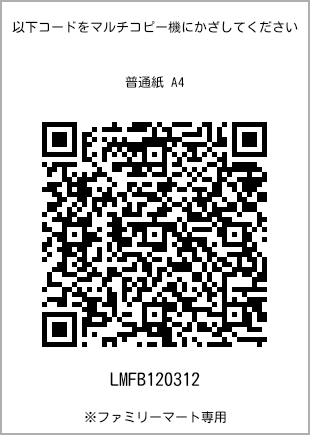 以下コードをマルチコピー機にかざしてください

普通紙 A4

LMFB120312

※ファミリーマート専用